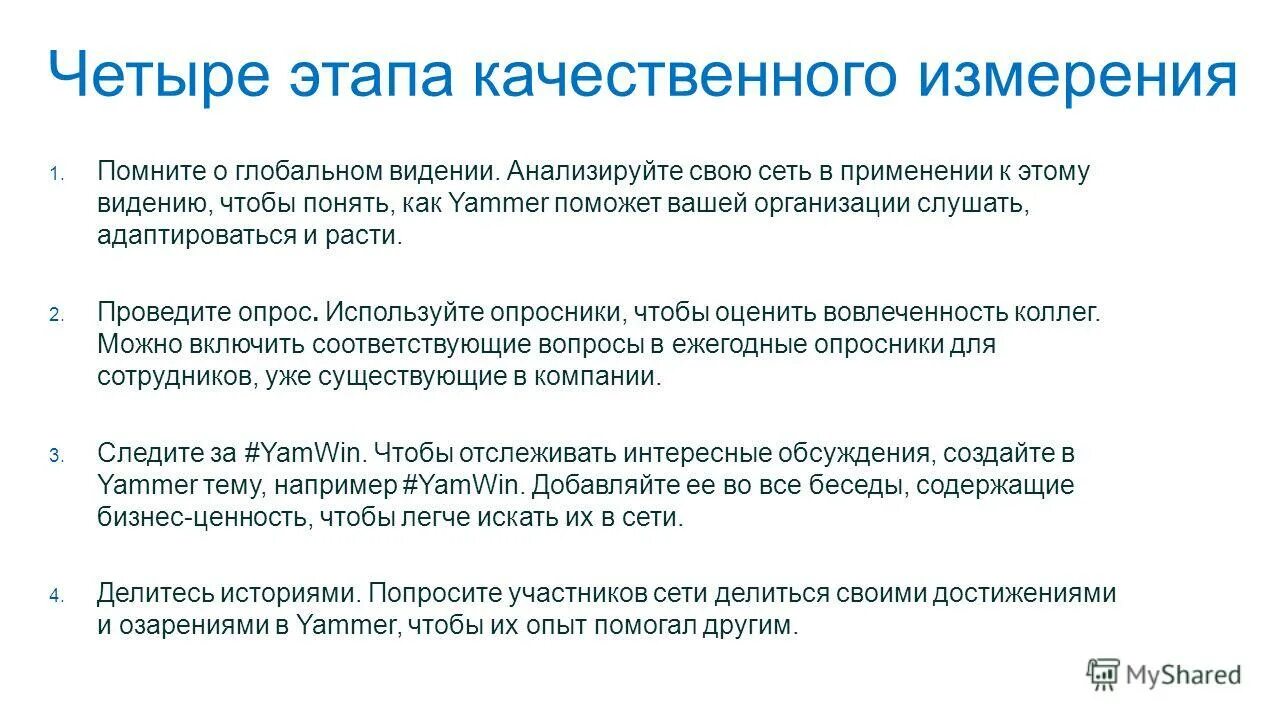 Четыре этапа качественного измерения

1. Помните о глобальном видении. Анализируйте свою сеть в применении к этому видению, чтобы понять, как Yammer поможет вашей организации слушать, адаптироваться и расти.

2. Проведите опрос. Используйте опросники, чтобы оценить вовлеченность коллег. Можно включить соответствующие вопросы в ежегодные опросники для сотрудников, уже существующие в компании.

3. Следите за #YamWin. Чтобы отслеживать интересные обсуждения, создайте в Yammer тему, например #YamWin. Добавляйте ее во все беседы, содержащие бизнес-ценность, чтобы легче искать их в сети.

4. Делитесь историями. Попросите участников сети делиться своими достижениями и озарениями в Yammer, чтобы их опыт помогал другим.

MyShared